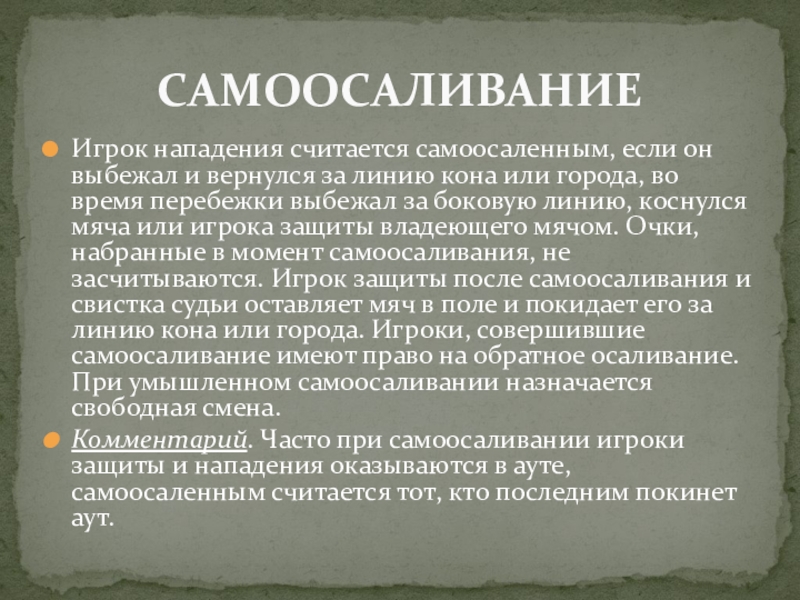 САМООСАЛИВАНИЕ

Игрок нападения считается самоосаленным, если он выбежал и вернулся за линию кона или города, во время перебежки выбежал за боковую линию, коснулся мяча или игрока защиты владеющего мячом. Очки, набранные в момент самоосаливания, не засчитываются. Игрок защиты после самоосаливания и свистка судьи оставляет мяч в поле и покидает его за линию кона или города. Игроки, совершившие самоосаливание имеют право на обратное осаливание. При умышленном самоосаливании назначается свободная смена.

Комментарий. Часто при самоосаливании игроки защиты и нападения оказываются в ауте, самоосаленным считается тот, кто последним покинет аут.